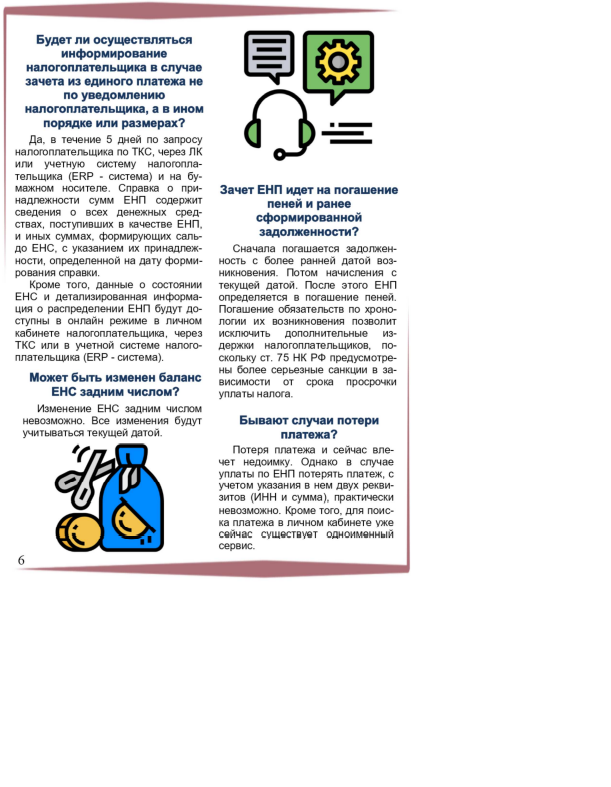 Будет ли осуществляться информирование налогоплательщика в случае зачета из единого платежа не по уведомлению налогоплательщика, а в ином порядке или размерах?

Да, в течение 5 дней по запросу налогоплательщика по ТКС, через ЛК или учетную систему налогоплательщика (ERP - система) и на бумажном носителе. Справка о принадлежности сумм ЕНП содержит сведения о всех денежных средствах, поступивших в качестве ЕНП, и иных суммах, формирующих сальдо ЕНС, с указанием их принадлежности, определенной на дату формирования справки.

Кроме того, данные о состоянии ЕНС и детализированная информация о распределении ЕНП будут доступны в онлайн режиме в личном кабинете налогоплательщика, через ТКС или в учетной системе налогоплательщика (ERP - система).

Может быть изменен баланс ЕНС задним числом?

Изменение ЕНС задним числом невозможно. Все изменения будут учитываться текущей датой.

Зачет ЕНП идет на погашение пеней и ранее сформированной задолженности?

Сначала погашается задолженность с более ранней датой возникновения. Потом начисления с текущей датой. После этого ЕНП определяется в погашение пеней. Погашение обязательств по хронологии их возникновения позволит исключить дополнительные издержки налогоплательщиков, поскольку ст. 75 НК РФ предусмотрены более серьезные санкции в зависимости от срока просрочки уплаты налога.

Бывают случаи потери платежа?

Потеря платежа и сейчас влечет недоимку. Однако в случае уплаты по ЕНП потерять платеж, с учетом указания в нем двух реквизитов (ИНН и сумма), практически невозможно. Кроме того, для поиска платежа в личном кабинете уже сейчас существует одноименный сервис.

6